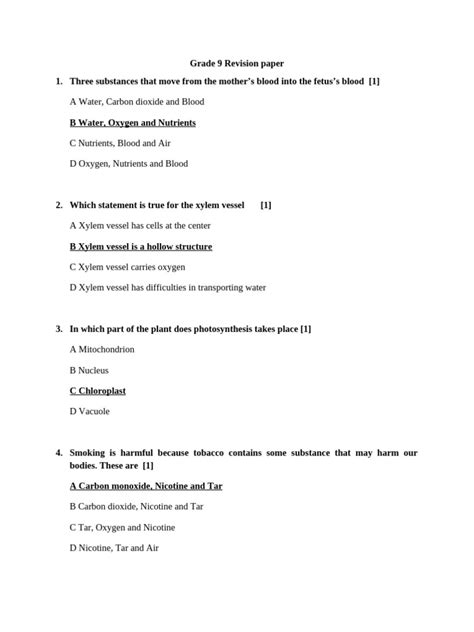 Grade 9 Revision paper

1. Three substances that move from the mother's blood into the fetus's blood [1]

A Water, Carbon dioxide and Blood

B Water, Oxygen and Nutrients

C Nutrients, Blood and Air

D Oxygen, Nutrients and Blood

2. Which statement is true for the xylem vessel [1]

A Xylem vessel has cells at the center

B Xylem vessel is a hollow structure

C Xylem vessel carries oxygen

D Xylem vessel has difficulties in transporting water

3. In which part of the plant does photosynthesis takes place [1]

A Mitochondrion

B Nucleus

C Chloroplast

D Vacuole

4. Smoking is harmful because tobacco contains some substance that may harm our bodies. These are [1]

A Carbon monoxide, Nicotine and Tar

B Carbon dioxide, Nicotine and Tar

C Tar, Oxygen and Nicotine

D Nicotine, Tar and Air